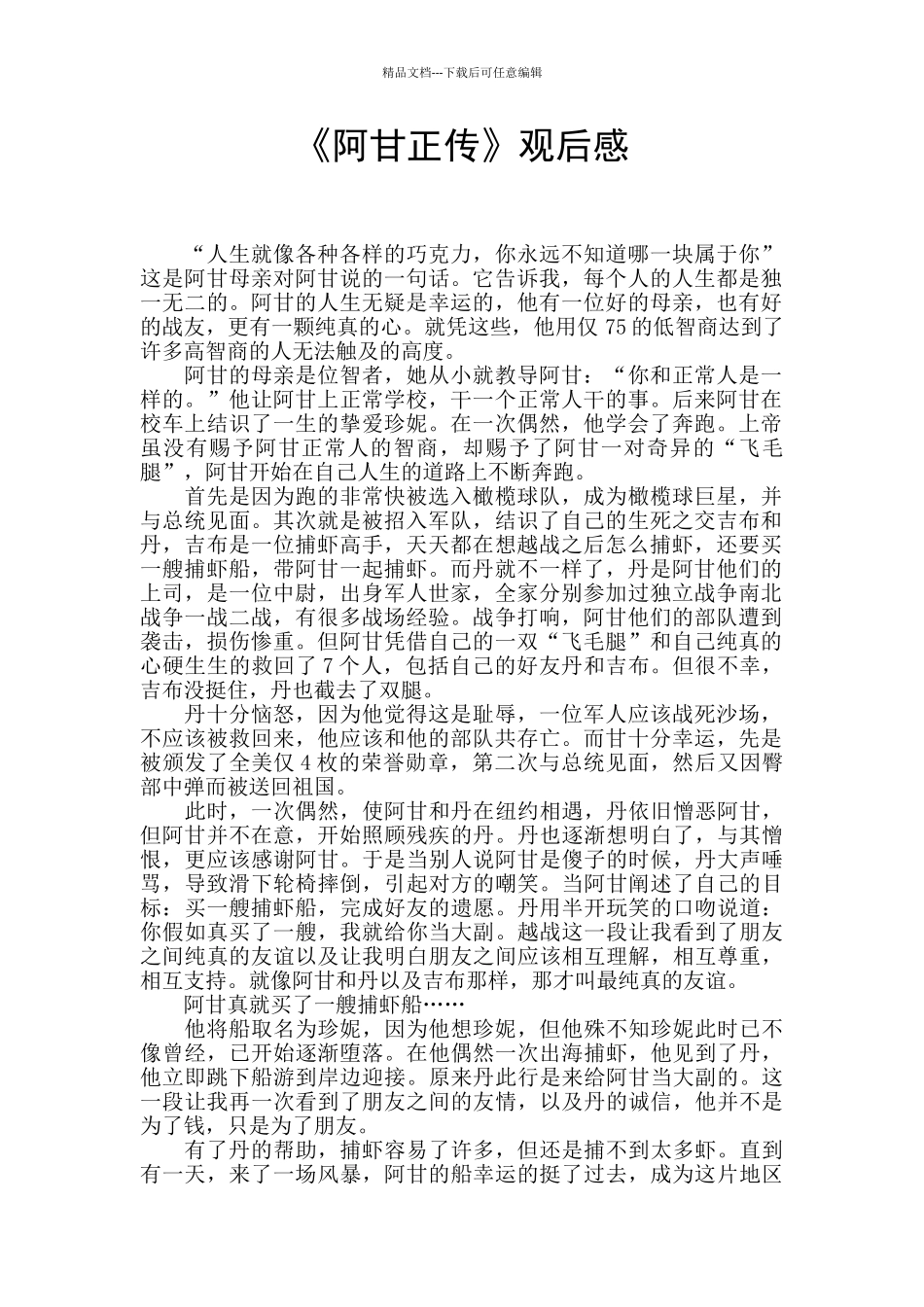 精品文档---下载后可任意编辑

《阿甘正传》观后感

“人生就像各种各样的巧克力，你永远不知道哪一块属于你”这是阿甘母亲对阿甘说的一句话。它告诉我，每个人的人生都是独一无二的。阿甘的人生无疑是幸运的，他有一位好的母亲，也有好的战友，更有一颗纯真的心。就凭这些，他用仅 75 的低智商达到了许多高智商的人无法触及的高度。

阿甘的母亲是位智者，她从小就教导阿甘：“你和正常人是一样的。”他让阿甘上正常学校，干一个正常人干的事。后来阿甘在校车上结识了一生的挚爱珍妮。在一次偶然，他学会了奔跑。上帝虽没有赐予阿甘正常人的智商，却赐予了阿甘一对奇异的“飞毛腿”，阿甘开始在自己人生的道路上不断奔跑。

首先是因为跑的非常快被选入橄榄球队，成为橄榄球巨星，并与总统见面。其次就是被招入军队，结识了自己的生死之交吉布和丹，吉布是一位捕虾高手，天天都在想越战之后怎么捕虾，还要买一艘捕虾船，带阿甘一起捕虾。而丹就不一样了，丹是阿甘他们的上司，是一位中尉，出身军人世家，全家分别参加过独立战争南北战争一战二战，有很多战场经验。战争打响，阿甘他们的部队遭到袭击，损伤惨重。但阿甘凭借自己的一双“飞毛腿”和自己纯真的心硬生生的救回了 7 个人，包括自己的好友丹和吉布。但很不幸，吉布没挺住，丹也截去了双腿。

丹十分恼怒，因为他觉得这是耻辱，一位军人应该战死沙场，不应该被救回来，他应该和他的部队共存亡。而甘十分幸运，先是被颁发了全美仅 4 枚的荣誉勋章，第二次与总统见面，然后又因臀部中弹而被送回祖国。

此时，一次偶然，使阿甘和丹在纽约相遇，丹依旧憎恶阿甘，但阿甘并不在意，开始照顾残疾的丹。丹也逐渐想明白了，与其憎恨，更应该感谢阿甘。于是当别人说阿甘是傻子的时候，丹大声唾骂，导致滑下轮椅摔倒，引起对方的嘲笑。当阿甘阐述了自己的目标：买一艘捕虾船，完成好友的遗愿。丹用半开玩笑的口吻说道：你假如真买了一艘，我就给你当大副。越战这一段让我看到了朋友之间纯真的友谊以及让我明白朋友之间应该相互理解，相互尊重，相互支持。就像阿甘和丹以及吉布那样，那才叫最纯真的友谊。

阿甘真就买了一艘捕虾船……

他将船取名为珍妮，因为他想珍妮，但他殊不知珍妮此时已不像曾经，已开始逐渐堕落。在他偶然一次出海捕虾，他见到了丹，他立即跳下船游到岸边迎接。原来丹此行是来给阿甘当大副的。这一段让我再一次看到了朋友之间的友情，以及丹的诚信，他并不是为了钱，只是为了朋友。

有了丹的帮助，捕虾容易了许多，但还是捕不到太多虾。直到有一天，来了一场风暴，阿甘的船幸运的挺了过去，成为这片地区